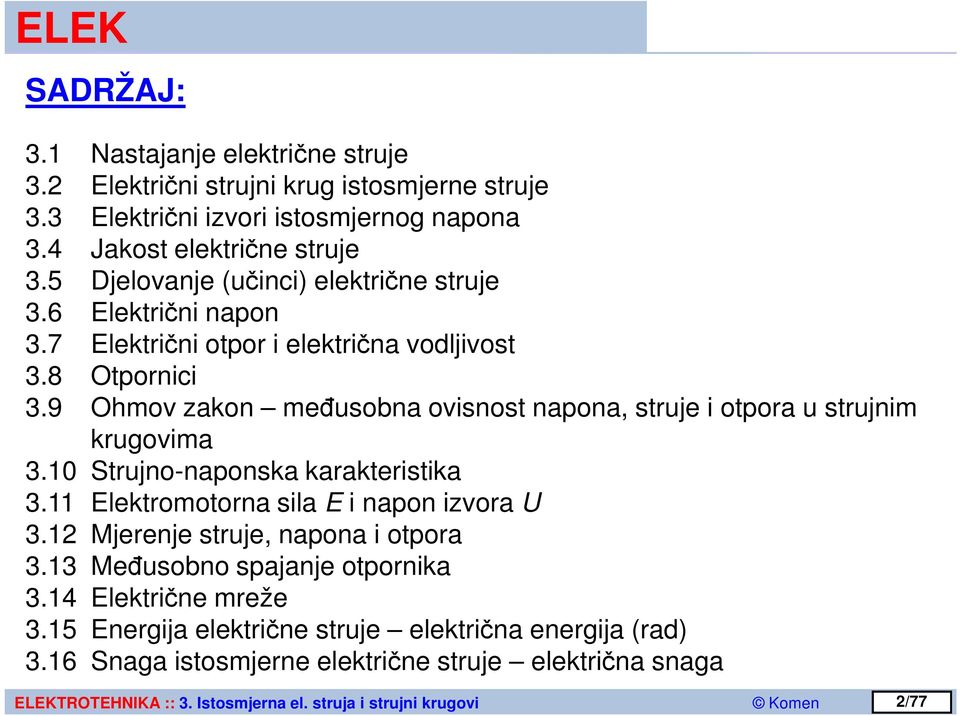 ELEK

SADRŽAJ:

3.1 Nastajanje električne struje
3.2 Električni strujni krug istosmjerne struje
3.3 Električni izvori istosmjernog napona
3.4 Jakost električne struje
3.5 Djelovanje (učinci) električne struje
3.6 Električni napon
3.7 Električni otpor i električna vodljivost
3.8 Otpornici
3.9 Ohmov zakon – međusobna ovisnost napona, struje i otpora u strujnim krugovima
3.10 Strujno-naponska karakteristika
3.11 Elektromotorna sila $E$ i napon izvora $U$
3.12 Mjerenje struje, napona i otpora
3.13 Međusobno spajanje otpornika
3.14 Električne mreže
3.15 Energija električne struje – električna energija (rad)
3.16 Snaga istosmjerne električne struje – električna snaga

ELEKTROTEHNIKA :: 3. Istosmjerna el. struja i strujni krugovi © Komen 2/77